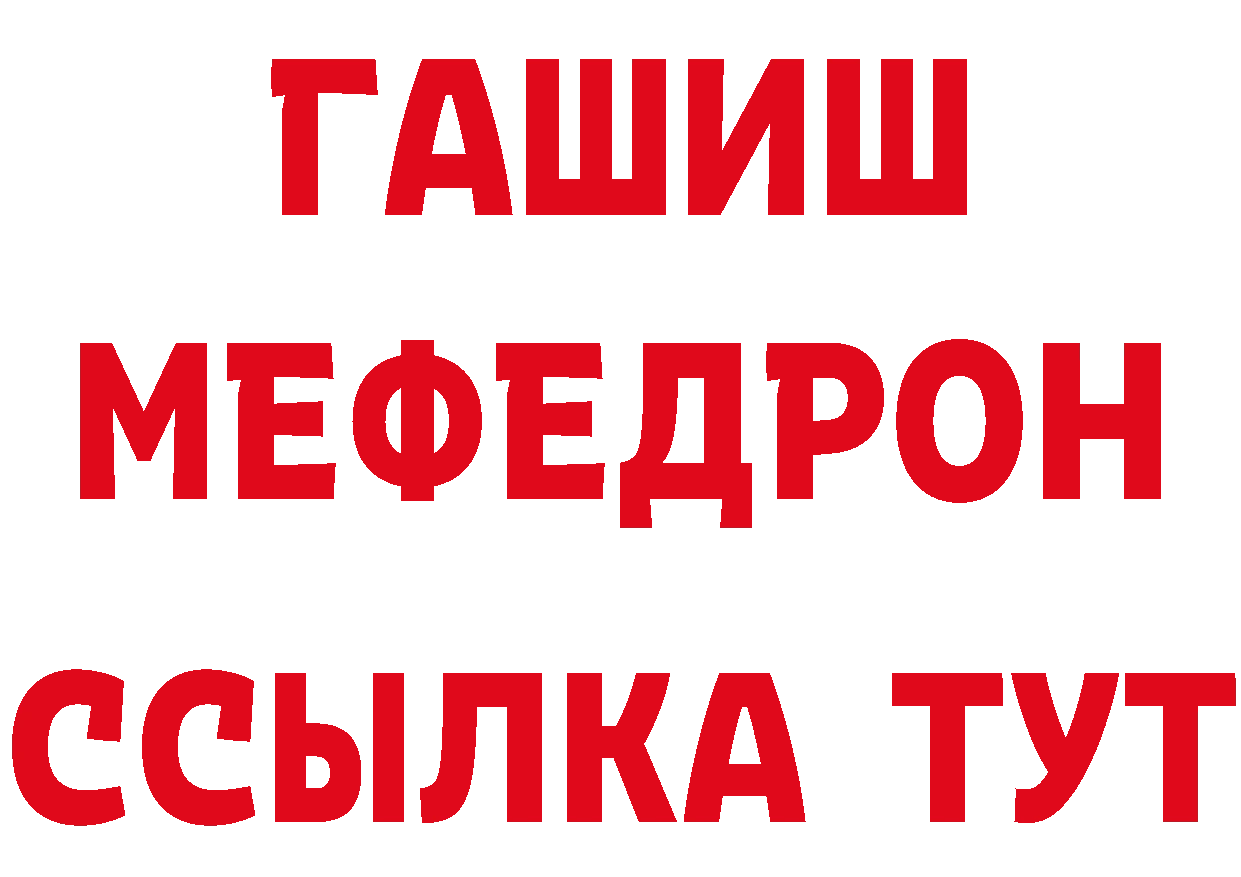 ГАШИШ
МЕФЕДРОН
ССЫЛКА ТУТ